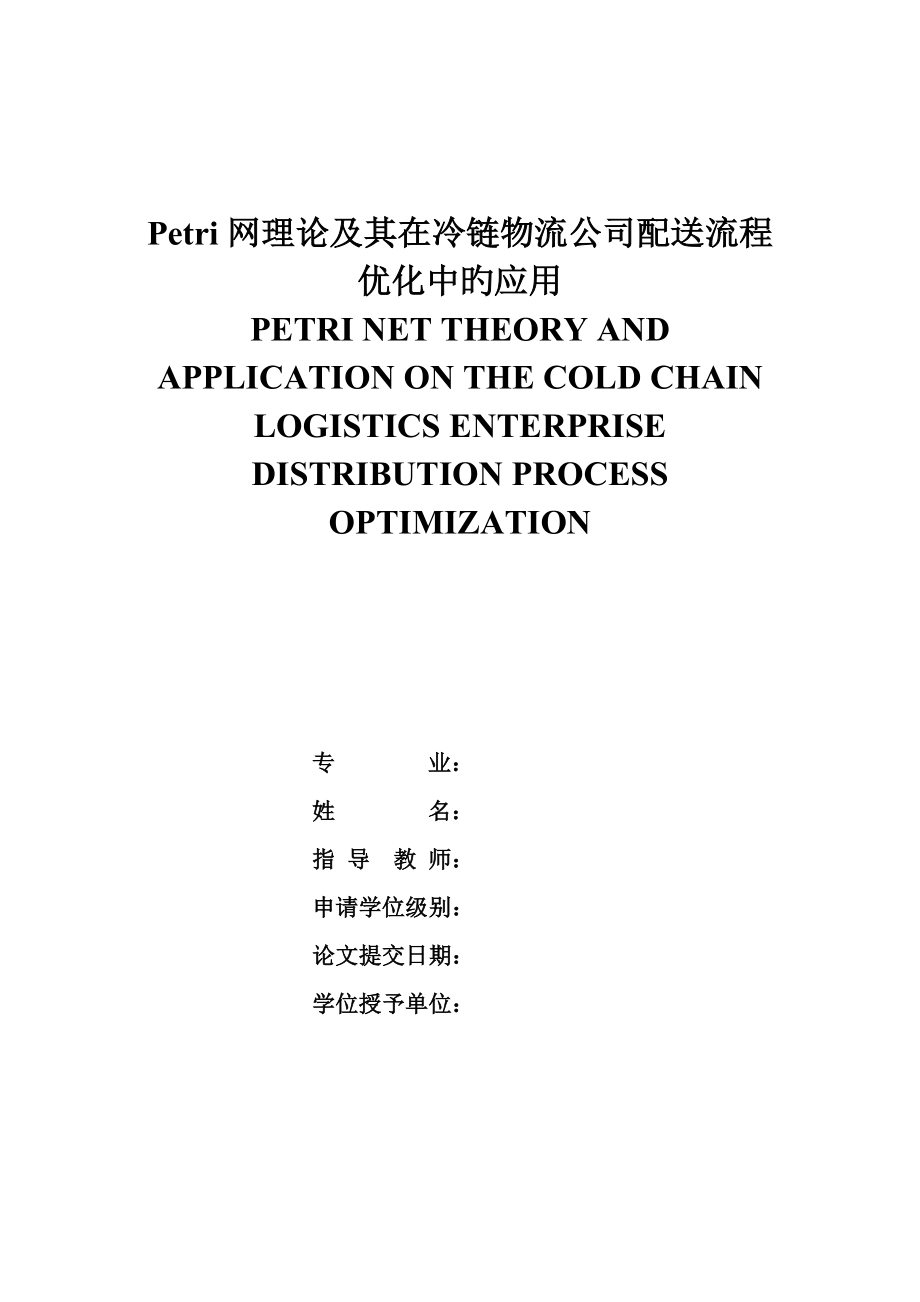 Petri 网理论及其在冷链物流公司配送流程优化中旳应用

PETRI NET THEORY AND APPLICATION ON THE COLD CHAIN LOGISTICS ENTERPRISE DISTRIBUTION PROCESS OPTIMIZATION

专　　业：

姓　　名：

指 导 教 师：

申请学位级别：

论文提交日期：

学位授予单位：